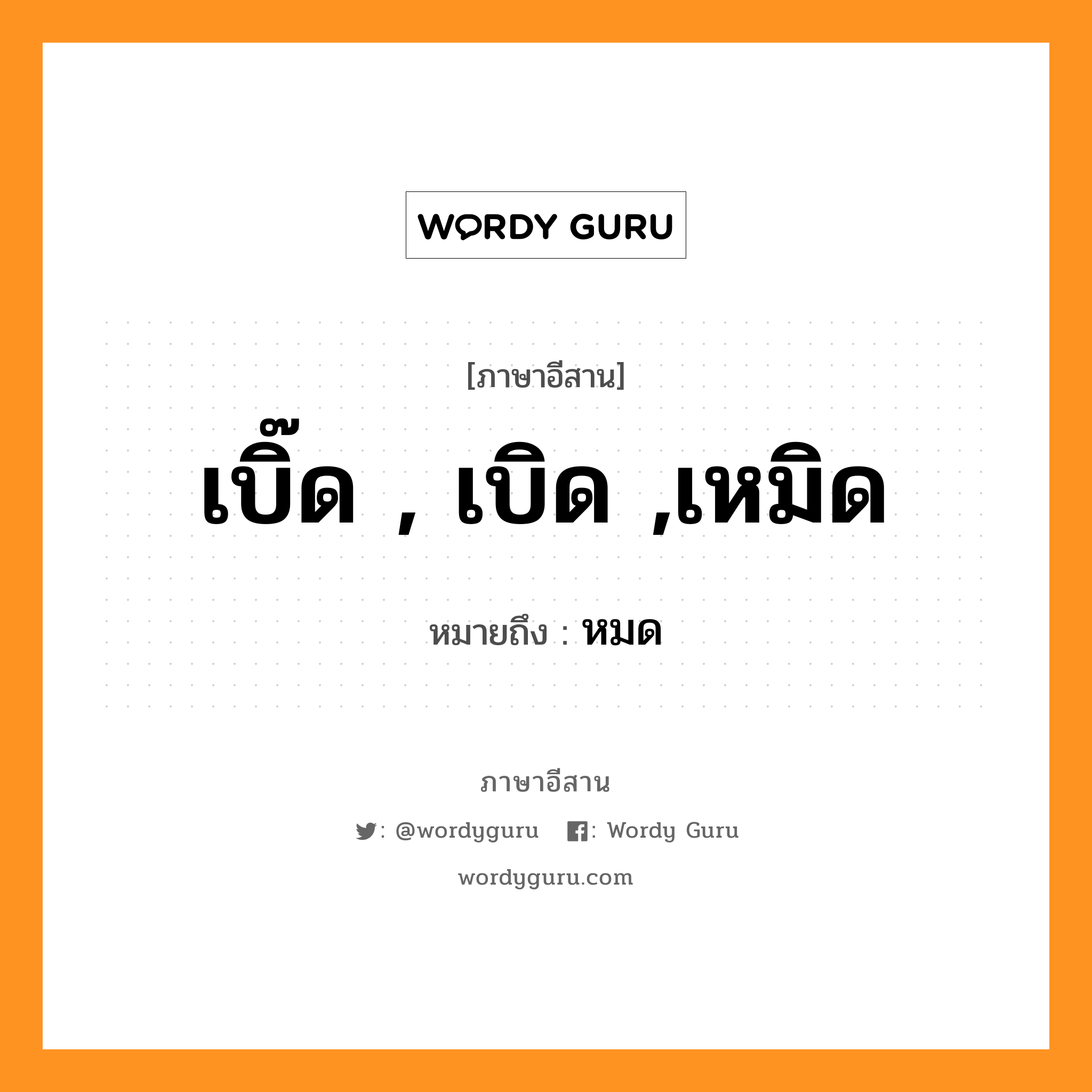 WORDY GURU

[ภาษาอีสาน]

เบิ๊ด , เบิด ,เหมิด

หมายถึง : หมด

ภาษาอีสาน

: @wordyguru : Wordy Guru

wordyguru.com